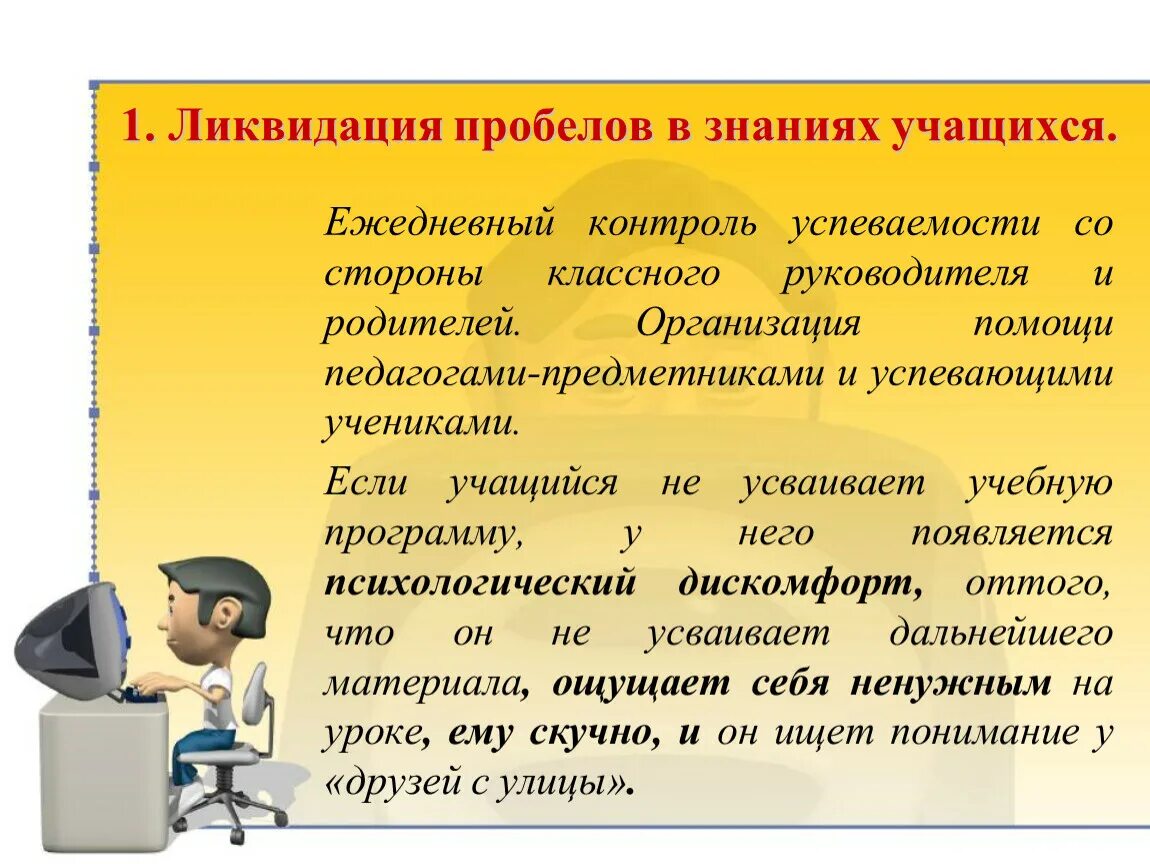 1. Ликвидация пробелов в знаниях учащихся.

Ежедневный контроль успеваемости со стороны классного руководителя и родителей. Организация помощи педагогами-предметниками и успевающими учениками.

Если учащийся не усваивает учебную программу, у него появляется психологический дискомфорт, оттого, что он не усваивает дальнейшего материала, ощущает себя ненужным на уроке, ему скучно, и он ищет понимание у «друзей с улицы».